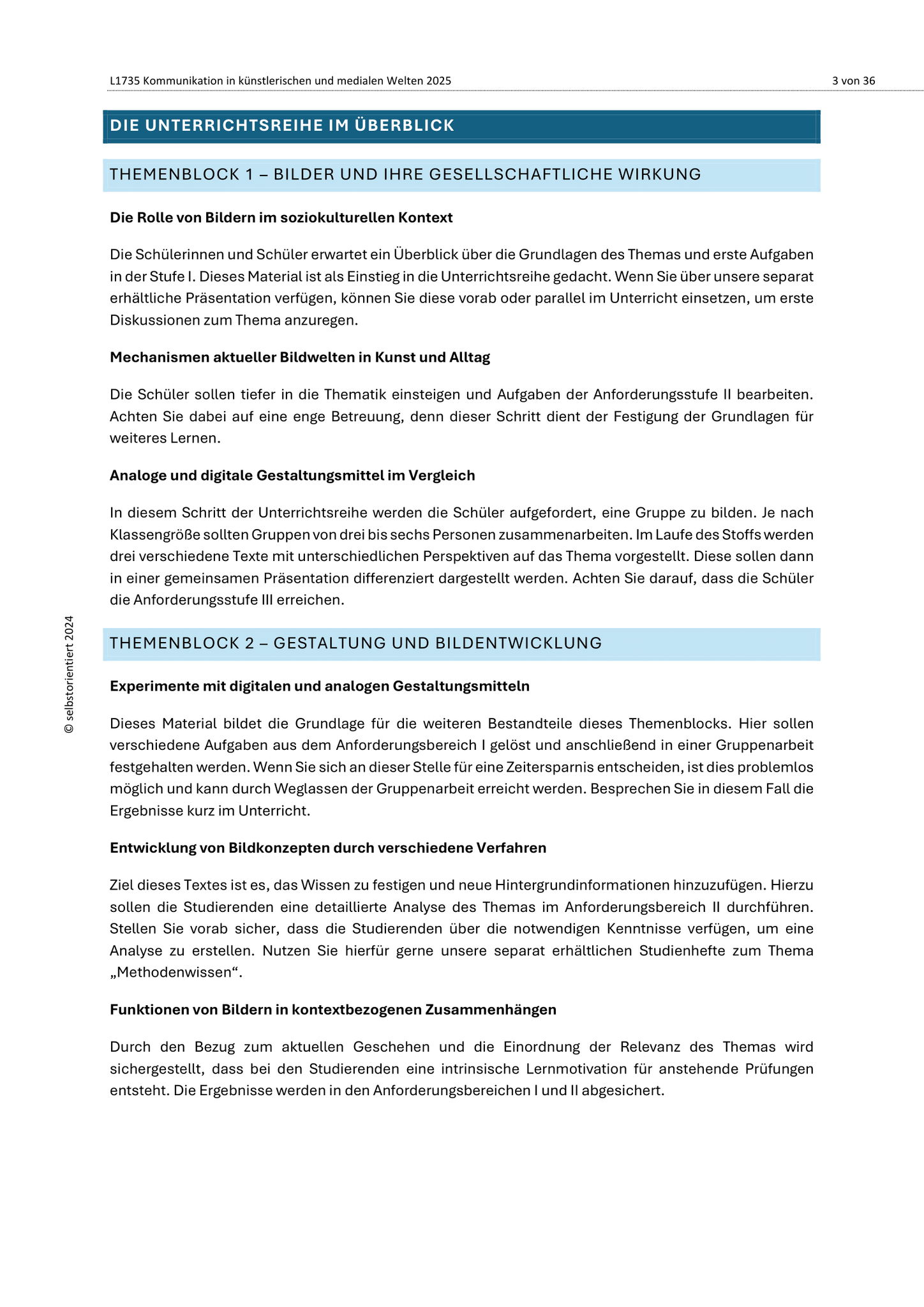 L1735 Kommunikation in künstlerischen und medialen Welten 2025

3 von 36

DIE UNTERRICHTSREIHE IM ÜBERBLICK

THEMENBLOCK 1 – BILDER UND IHRE GESELLSCHAFTLICHE WIRKUNG

Die Rolle von Bildern im soziokulturellen Kontext

Die Schülerinnen und Schüler erwartet ein Überblick über die Grundlagen des Themas und erste Aufgaben in der Stufe I. Dieses Material ist als Einstieg in die Unterrichtsreihe gedacht. Wenn Sie über unsere separat erhältliche Präsentation verfügen, können Sie diese vorab oder parallel im Unterricht einsetzen, um erste Diskussionen zum Thema anzuregen.

Mechanismen aktueller Bildwelten in Kunst und Alltag

Die Schüler sollen tiefer in die Thematik einsteigen und Aufgaben der Anforderungsstufe II bearbeiten. Achten Sie dabei auf eine enge Betreuung, denn dieser Schritt dient der Festigung der Grundlagen für weiteres Lernen.

Analoge und digitale Gestaltungsmittel im Vergleich

In diesem Schritt der Unterrichtsreihe werden die Schüler aufgefordert, eine Gruppe zu bilden. Je nach Klassengröße sollten Gruppen von drei bis sechs Personen zusammenarbeiten. Im Laufe des Stoffs werden drei verschiedene Texte mit unterschiedlichen Perspektiven auf das Thema vorgestellt. Diese sollen dann in einer gemeinsamen Präsentation differenziert dargestellt werden. Achten Sie darauf, dass die Schüler die Anforderungsstufe III erreichen.

THEMENBLOCK 2 – GESTALTUNG UND BILDENTWICKLUNG

Experimente mit digitalen und analogen Gestaltungsmitteln

Dieses Material bildet die Grundlage für die weiteren Bestandteile dieses Themenblocks. Hier sollen verschiedene Aufgaben aus dem Anforderungsbereich I gelöst und anschließend in einer Gruppenarbeit festgehalten werden. Wenn Sie sich an dieser Stelle für eine Zeitersparnis entscheiden, ist dies problemlos möglich und kann durch Weglassen der Gruppenarbeit erreicht werden. Besprechen Sie in diesem Fall die Ergebnisse kurz im Unterricht.

Entwicklung von Bildkonzepten durch verschiedene Verfahren

Ziel dieses Textes ist es, das Wissen zu festigen und neue Hintergrundinformationen hinzuzufügen. Hierzu sollen die Studierenden eine detaillierte Analyse des Themas im Anforderungsbereich II durchführen. Stellen Sie vorab sicher, dass die Studierenden über die notwendigen Kenntnisse verfügen, um eine Analyse zu erstellen. Nutzen Sie hierfür gerne unsere separat erhältlichen Studienhefte zum Thema „Methodenwissen“.

Funktionen von Bildern in kontextbezogenen Zusammenhängen

Durch den Bezug zum aktuellen Geschehen und die Einordnung der Relevanz des Themas wird sichergestellt, dass bei den Studierenden eine intrinsische Lernmotivation für anstehende Prüfungen entsteht. Die Ergebnisse werden in den Anforderungsbereichen I und II abgesichert.

© selbstorientiert 2024